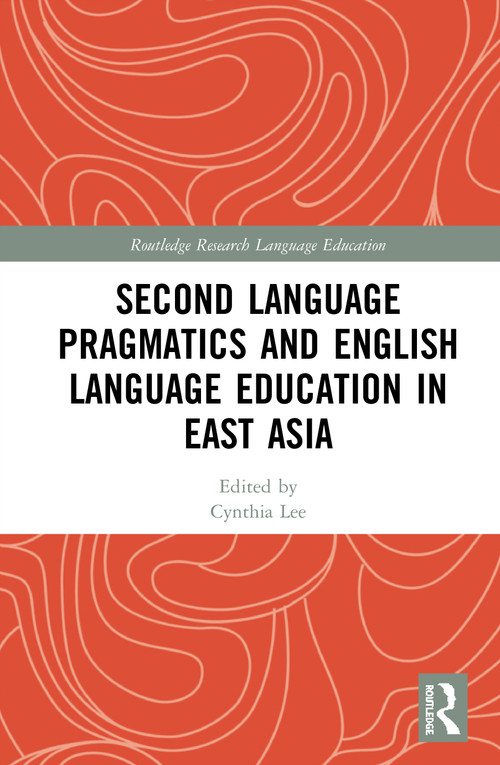 Routledge Research Language Education

SECOND LANGUAGE PRAGMATICS AND ENGLISH LANGUAGE EDUCATION IN EAST ASIA

Edited by
Cynthia Lee

ROUTLEDGE